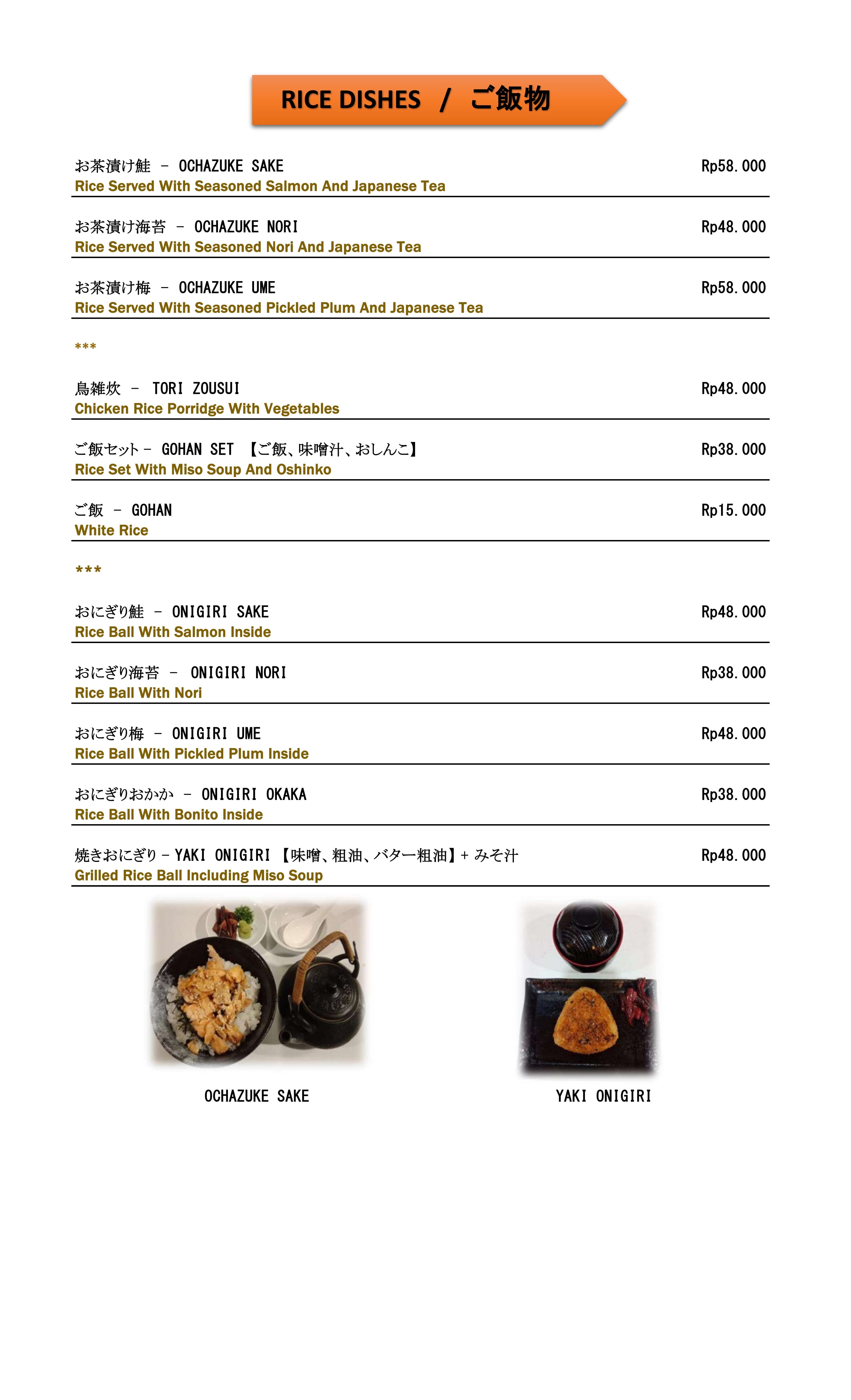 RICE DISHES / ご飯物

お茶漬け鮭 – OCHAZUKE SAKE Rp58.000
Rice Served With Seasoned Salmon And Japanese Tea

お茶漬け海苔 – OCHAZUKE NORI Rp48.000
Rice Served With Seasoned Nori And Japanese Tea

お茶漬け梅 – OCHAZUKE UME Rp58.000
Rice Served With Seasoned Pickled Plum And Japanese Tea

***

鳥雑炊 – TORI ZOUSUI Rp48.000
Chicken Rice Porridge With Vegetables

ご飯セット – GOHAN SET 【ご飯、味噌汁、おしんこ】 Rp38.000
Rice Set With Miso Soup And Oshinko

ご飯 – GOHAN Rp15.000
White Rice

***

おにぎり鮭 – ONIGIRI SAKE Rp48.000
Rice Ball With Salmon Inside

おにぎり海苔 – ONIGIRI NORI Rp38.000
Rice Ball With Nori

おにぎり梅 – ONIGIRI UME Rp48.000
Rice Ball With Pickled Plum Inside

おにぎりおかか – ONIGIRI OKAKA Rp38.000
Rice Ball With Bonito Inside

焼きおにぎり – YAKI ONIGIRI 【味噌、粗油、バター粗油】+ みそ汁 Rp48.000
Grilled Rice Ball Including Miso Soup

OCHAZUKE SAKE

YAKI ONIGIRI